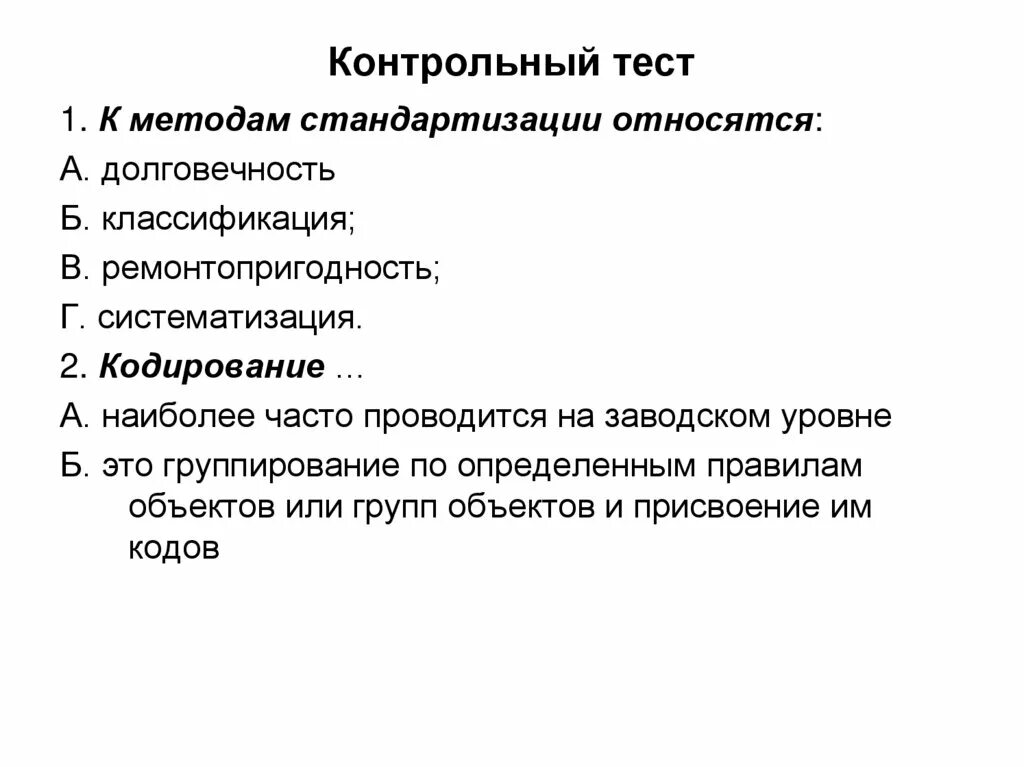 Контрольный тест

1. К методам стандартизации относятся:

А. долговечность

Б. классификация;

В. ремонтопригодность;

Г. систематизация.

2. Кодирование …

А. наиболее часто проводится на заводском уровне

Б. это группирование по определенным правилам объектов или групп объектов и присвоение им кодов